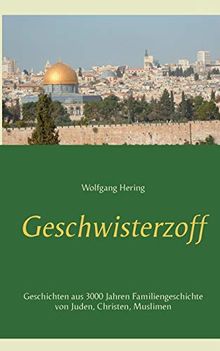 Wolfgang Hering

Geschwisterzoff

Geschichten aus 3000 Jahren Familiengeschichte von Juden, Christen, Muslimen